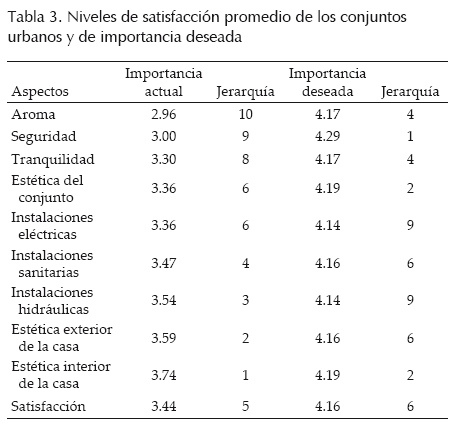 Tabla 3. Niveles de satisfacción promedio de los conjuntos urbanos y de importancia deseada

| Aspectos | Importancia actual | Jerarquía | Importancia deseada | Jerarquía |
|---|---|---|---|---|
| Aroma | 2.96 | 10 | 4.17 | 4 |
| Seguridad | 3.00 | 9 | 4.29 | 1 |
| Tranquilidad | 3.30 | 8 | 4.17 | 4 |
| Estética del conjunto | 3.36 | 6 | 4.19 | 2 |
| Instalaciones eléctricas | 3.36 | 6 | 4.14 | 9 |
| Instalaciones sanitarias | 3.47 | 4 | 4.16 | 6 |
| Instalaciones hidráulicas | 3.54 | 3 | 4.14 | 9 |
| Estética exterior de la casa | 3.59 | 2 | 4.16 | 6 |
| Estética interior de la casa | 3.74 | 1 | 4.19 | 2 |
| Satisfacción | 3.44 | 5 | 4.16 | 6 |